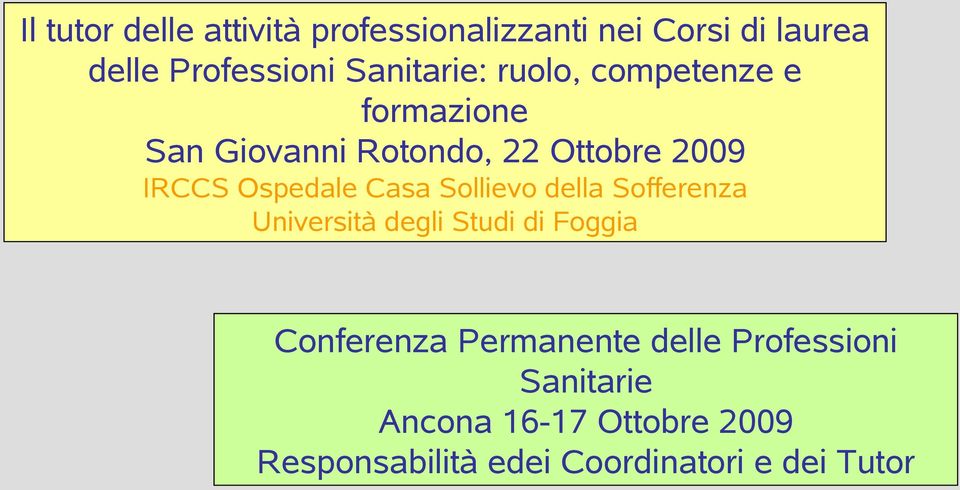 Il tutor delle attività professionalizzanti nei Corsi di laurea delle Professioni Sanitarie: ruolo, competenze e formazione
San Giovanni Rotondo, 22 Ottobre 2009
IRCCS Ospedale Casa Sollievo della Sofferenza
Università degli Studi di Foggia

Conferenza Permanente delle Professioni Sanitarie
Ancona 16-17 Ottobre 2009
Responsabilità edei Coordinatori e dei Tutor